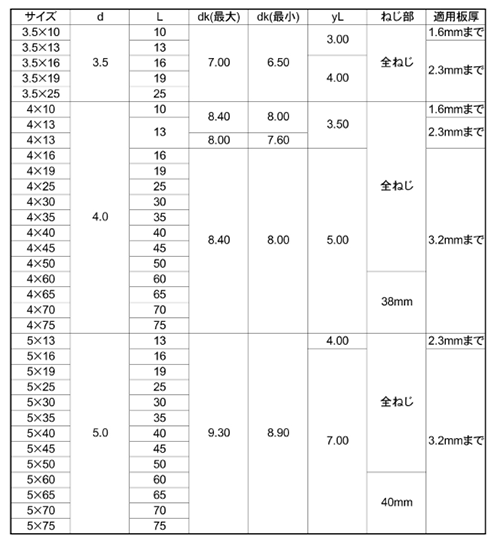 | サイズ | d | L | dk(最大) | dk(最小) | yL | ねじ部 | 適用板厚 |
|---|---|---|---|---|---|---|---|
| 3.5×10 | 3.5 | 10 | 7.00 | 6.50 | 3.00 | 全ねじ | 1.6mmまで |
| 3.5×13 | | 13 | | | | | 2.3mmまで |
| 3.5×16 | | 16 | | | 4.00 | | |
| 3.5×19 | | 19 | | | | | |
| 3.5×25 | | 25 | | | | | |
| 4×10 | 4.0 | 10 | 8.40 | 8.00 | 3.50 | 全ねじ | 1.6mmまで |
| 4×13 | | 13 | | | | | 2.3mmまで |
| 4×13 | | | 8.00 | 7.60 | | | |
| 4×16 | | 16 | 8.40 | 8.00 | 5.00 | | 3.2mmまで |
| 4×19 | | 19 | | | | | |
| 4×25 | | 25 | | | | | |
| 4×30 | | 30 | | | | | |
| 4×35 | | 35 | | | | | |
| 4×40 | | 40 | | | | | |
| 4×45 | | 45 | | | | | |
| 4×50 | | 50 | | | | | |
| 4×60 | | 60 | | | | 38mm | |
| 4×65 | | 65 | | | | | |
| 4×70 | | 70 | | | | | |
| 4×75 | | 75 | | | | | |
| 5×13 | 5.0 | 13 | 9.30 | 8.90 | 4.00 | 全ねじ | 2.3mmまで |
| 5×16 | | 16 | | | 7.00 | | 3.2mmまで |
| 5×19 | | 19 | | | | | |
| 5×25 | | 25 | | | | | |
| 5×30 | | 30 | | | | | |
| 5×35 | | 35 | | | | | |
| 5×40 | | 40 | | | | | |
| 5×45 | | 45 | | | | | |
| 5×50 | | 50 | | | | | |
| 5×60 | | 60 | | | | 40mm | |
| 5×65 | | 65 | | | | | |
| 5×70 | | 70 | | | | | |
| 5×75 | | 75 | | | | | |